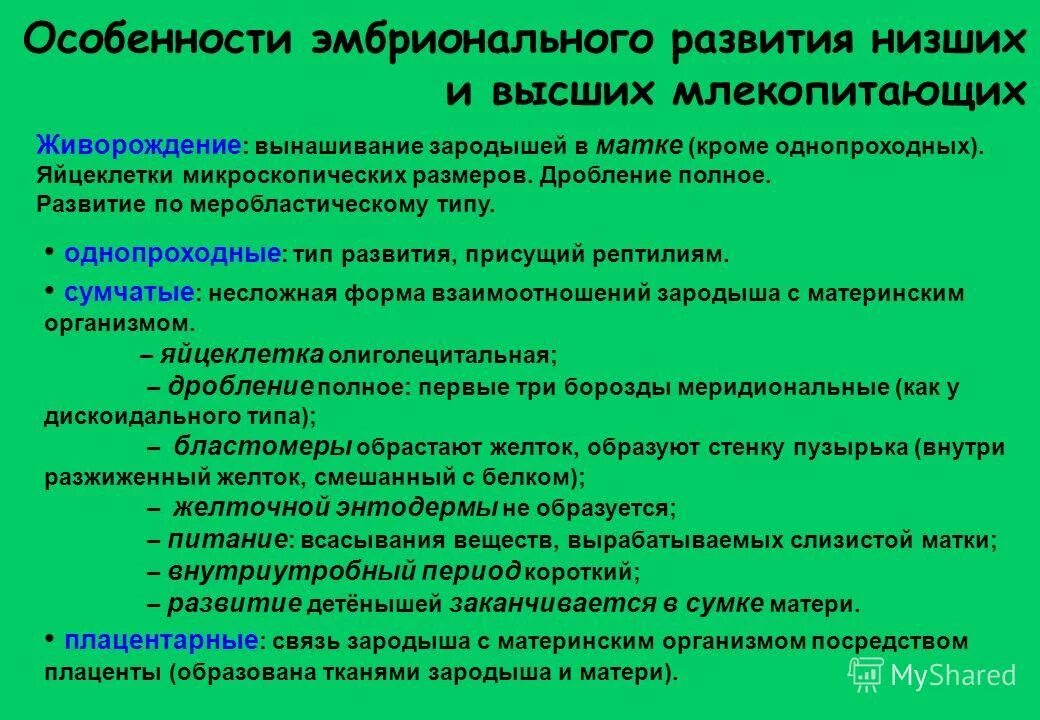 Особенности эмбрионального развития низших и высших млекопитающих

Живорождение: вынашивание зародышей в матке (кроме однопроходных). Яйцеклетки микроскопических размеров. Дробление полное. Развитие по меробластическому типу.

• однопроходные: тип развития, присущий рептилиям.

• сумчатые: несложная форма взаимоотношений зародыша с материнским организмом.

– яйцеклетка олиголецитальная;

– дробление полное: первые три борозды меридиональные (как у дискоидального типа);

– бластомеры обрастают желток, образуют стенку пузырька (внутри разжиженный желток, смешанный с белком);

– желточной энтодермы не образуется;

– питание: всасывания веществ, вырабатываемых слизистой матки;

– внутриутробный период короткий;

– развитие детёнышей заканчивается в сумке матери.

• плацентарные: связь зародыша с материнским организмом посредством плаценты (образована тканями зародыша и матери).

MyShared